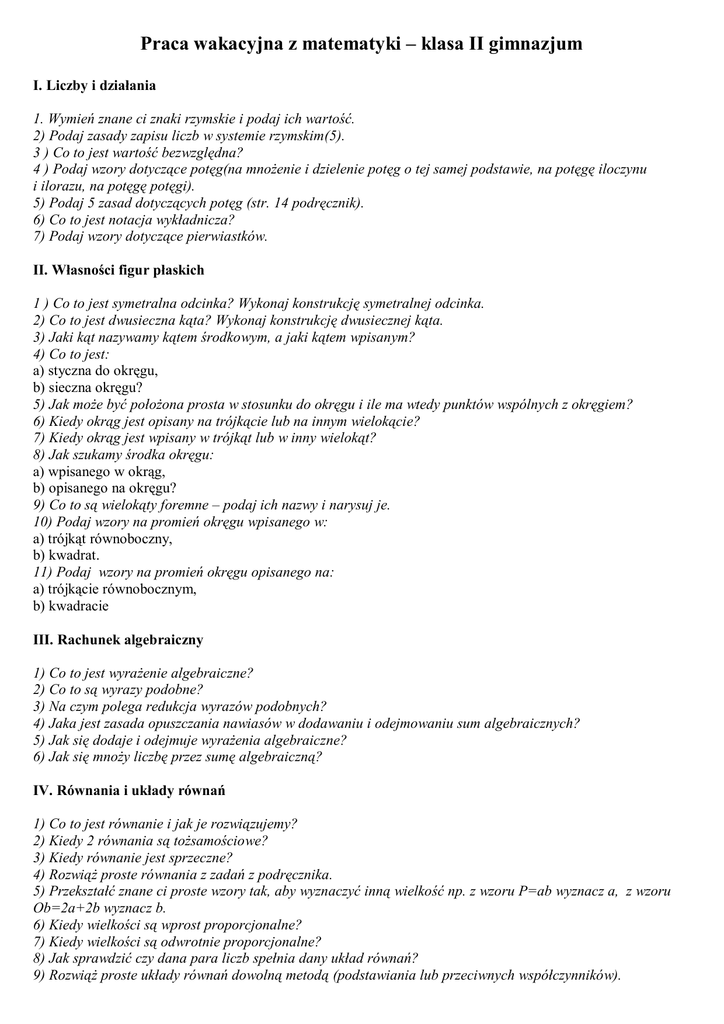 Praca wakacyjna z matematyki – klasa II gimnazjum

I. Liczby i działania

1. Wymień znane ci znaki rzymskie i podaj ich wartość.
2) Podaj zasady zapisu liczb w systemie rzymskim(5).
3 ) Co to jest wartość bezwzględna?
4 ) Podaj wzory dotyczące potęg(na mnożenie i dzielenie potęg o tej samej podstawie, na potęgę iloczynu i ilorazu, na potęgę potęgi).
5) Podaj 5 zasad dotyczących potęg (str. 14 podręcznik).
6) Co to jest notacja wykładnicza?
7) Podaj wzory dotyczące pierwiastków.

II. Własności figur płaskich

1 ) Co to jest symetralna odcinka? Wykonaj konstrukcję symetralnej odcinka.
2) Co to jest dwusieczna kąta? Wykonaj konstrukcję dwusiecznej kąta.
3) Jaki kąt nazywamy kątem środkowym, a jaki kątem wpisanym?
4) Co to jest:
a) styczna do okręgu,
b) sieczna okręgu?
5) Jak może być położona prosta w stosunku do okręgu i ile ma wtedy punktów wspólnych z okręgiem?
6) Kiedy okrąg jest opisany na trójkącie lub na innym wielokącie?
7) Kiedy okrąg jest wpisany w trójkąt lub w inny wielokąt?
8) Jak szukamy środka okręgu:
a) wpisanego w okrąg,
b) opisanego na okręgu?
9) Co to są wielokąty foremne – podaj ich nazwy i narysuj je.
10) Podaj wzory na promień okręgu wpisanego w:
a) trójkąt równoboczny,
b) kwadrat.
11) Podaj wzory na promień okręgu opisanego na:
a) trójkącie równobocznym,
b) kwadracie

III. Rachunek algebraiczny

1) Co to jest wyrażenie algebraiczne?
2) Co to są wyrazy podobne?
3) Na czym polega redukcja wyrazów podobnych?
4) Jaka jest zasada opuszczania nawiasów w dodawaniu i odejmowaniu sum algebraicznych?
5) Jak się dodaje i odejmuje wyrażenia algebraiczne?
6) Jak się mnoży liczbę przez sumę algebraiczną?

IV. Równania i układy równań

1) Co to jest równanie i jak je rozwiązujemy?
2) Kiedy 2 równania są tożsamościowe?
3) Kiedy równanie jest sprzeczne?
4) Rozwiąż proste równania z zadań z podręcznika.
5) Przekształć znane ci proste wzory tak, aby wyznaczyć inną wielkość np. z wzoru P=ab wyznacz a, z wzoru Ob=2a+2b wyznacz b.
6) Kiedy wielkości są wprost proporcjonalne?
7) Kiedy wielkości są odwrotnie proporcjonalne?
8) Jak sprawdzić czy dana para liczb spełnia dany układ równań?
9) Rozwiąż proste układy równań dowolną metodą (podstawiania lub przeciwnych współczynników).